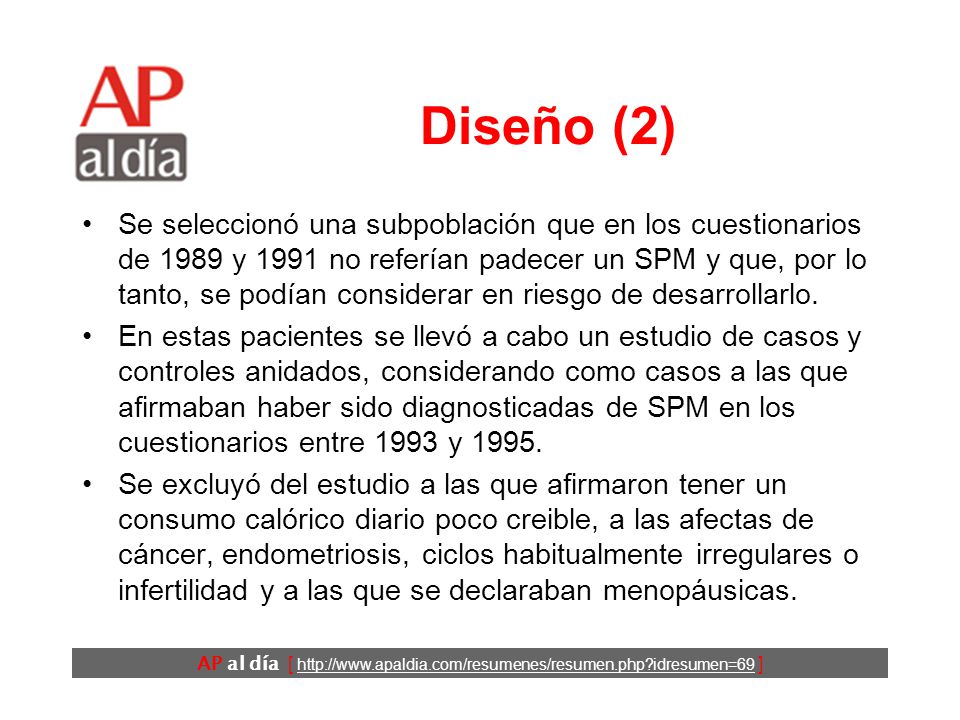 AP al día

Diseño (2)

• Se seleccionó una subpoblación que en los cuestionarios de 1989 y 1991 no referían padecer un SPM y que, por lo tanto, se podían considerar en riesgo de desarrollarlo.

• En estas pacientes se llevó a cabo un estudio de casos y controles anidados, considerando como casos a las que afirmaban haber sido diagnosticadas de SPM en los cuestionarios entre 1993 y 1995.

• Se excluyó del estudio a las que afirmaron tener un consumo calórico diario poco creible, a las afectas de cáncer, endometriosis, ciclos habitualmente irregulares o infertilidad y a las que se declaraban menopáusicas.

AP al día [ http://www.apaldia.com/resumenes/resumen.php?idresumen=69 ]